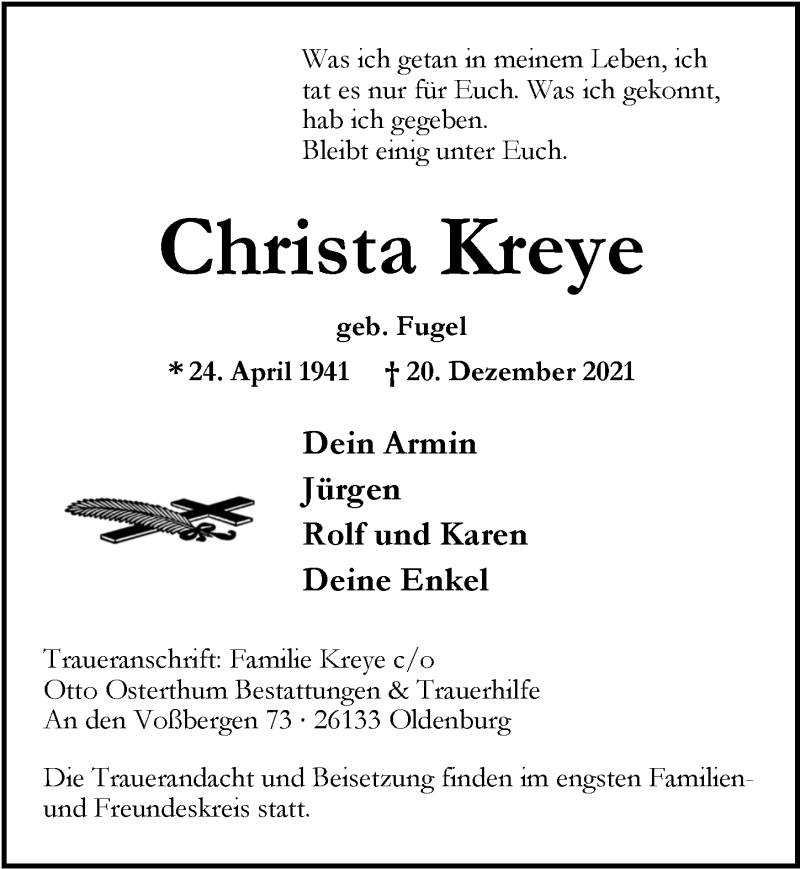 Was ich getan in meinem Leben, ich tat es nur für Euch. Was ich gekonnt, hab ich gegeben.
Bleibt einig unter Euch.

Christa Kreye

geb. Fugel

* 24. April 1941 † 20. Dezember 2021

Dein Armin
Jürgen
Rolf und Karen
Deine Enkel

Traueranschrift: Familie Kreye c/o
Otto Osterthum Bestattungen & Trauerhilfe
An den Voßbergen 73 · 26133 Oldenburg

Die Trauerandacht und Beisetzung finden im engsten Familien- und Freundeskreis statt.